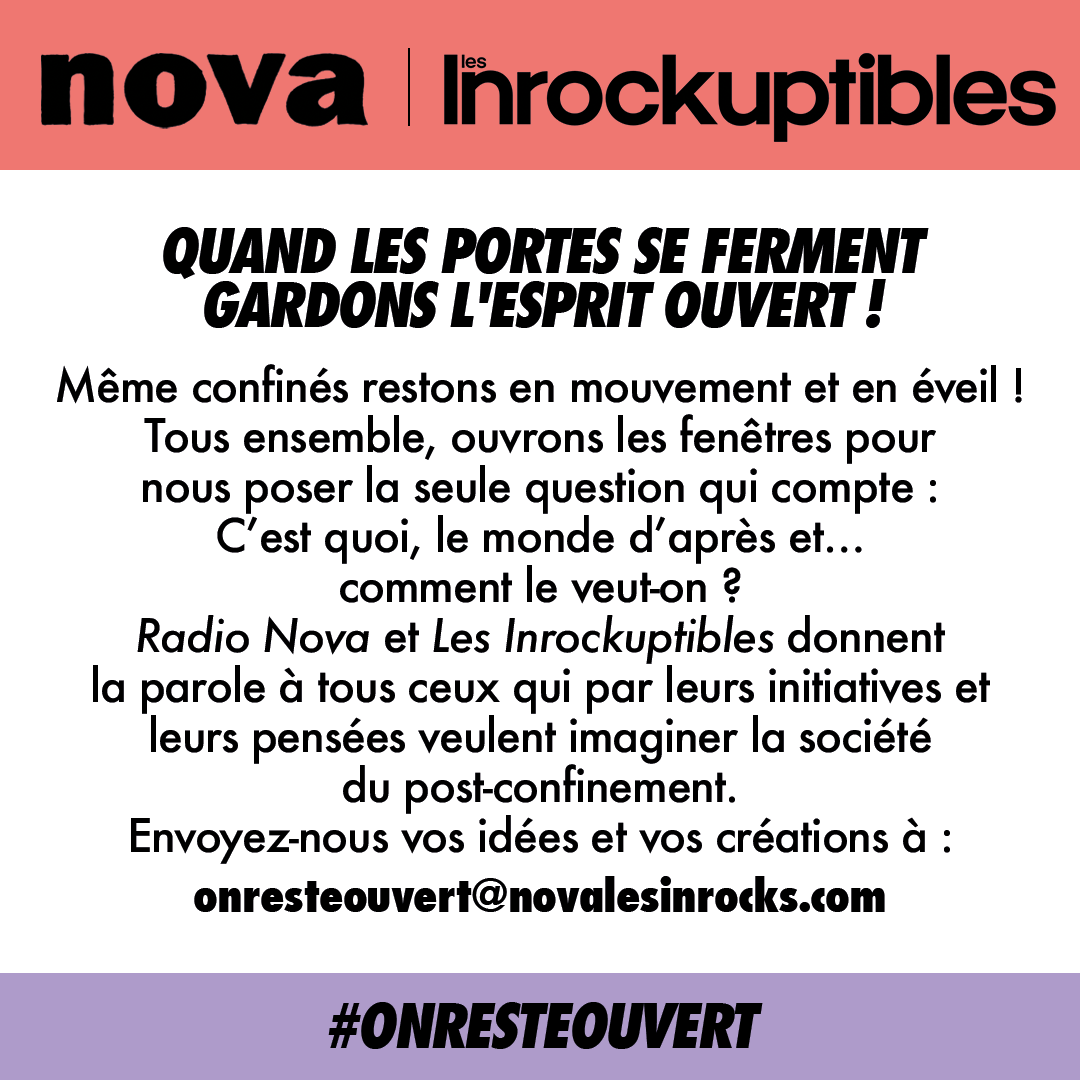 nova | les Inrockuptibles

QUAND LES PORTES SE FERMENT GARDONS L'ESPRIT OUVERT !

Même confinés restons en mouvement et en éveil ! Tous ensemble, ouvrons les fenêtres pour nous poser la seule question qui compte : C'est quoi, le monde d'après et... comment le veut-on ? Radio Nova et Les Inrockuptibles donnent la parole à tous ceux qui par leurs initiatives et leurs pensées veulent imaginer la société du post-confinement. Envoyez-nous vos idées et vos créations à : onresteouvert@novalesinrocks.com

#ONRESTEOUVERT